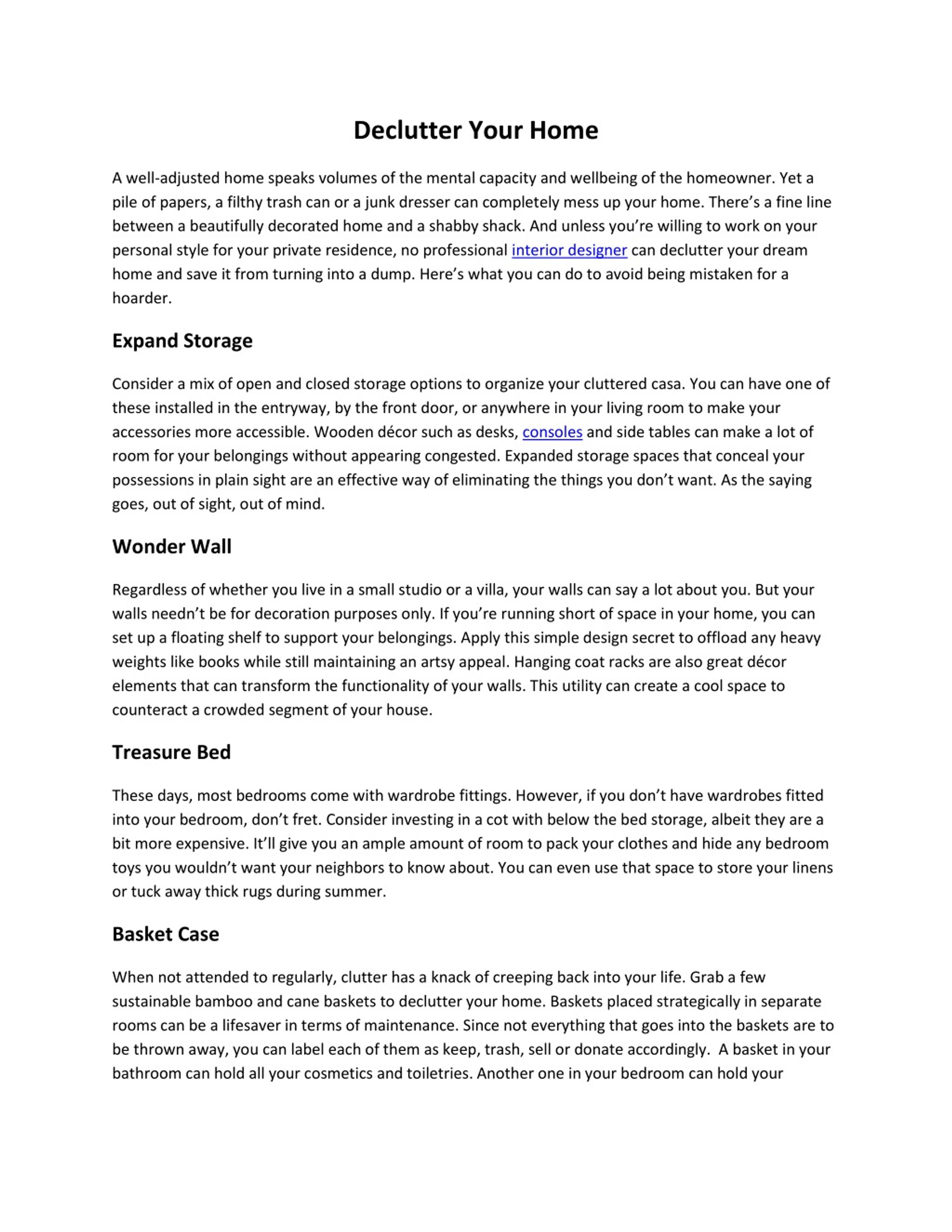 Declutter Your Home

A well-adjusted home speaks volumes of the mental capacity and wellbeing of the homeowner. Yet a pile of papers, a filthy trash can or a junk dresser can completely mess up your home. There's a fine line between a beautifully decorated home and a shabby shack. And unless you're willing to work on your personal style for your private residence, no professional interior designer can declutter your dream home and save it from turning into a dump. Here's what you can do to avoid being mistaken for a hoarder.

Expand Storage

Consider a mix of open and closed storage options to organize your cluttered casa. You can have one of these installed in the entryway, by the front door, or anywhere in your living room to make your accessories more accessible. Wooden décor such as desks, consoles and side tables can make a lot of room for your belongings without appearing congested. Expanded storage spaces that conceal your possessions in plain sight are an effective way of eliminating the things you don't want. As the saying goes, out of sight, out of mind.

Wonder Wall

Regardless of whether you live in a small studio or a villa, your walls can say a lot about you. But your walls needn't be for decoration purposes only. If you're running short of space in your home, you can set up a floating shelf to support your belongings. Apply this simple design secret to offload any heavy weights like books while still maintaining an artsy appeal. Hanging coat racks are also great décor elements that can transform the functionality of your walls. This utility can create a cool space to counteract a crowded segment of your house.

Treasure Bed

These days, most bedrooms come with wardrobe fittings. However, if you don't have wardrobes fitted into your bedroom, don't fret. Consider investing in a cot with below the bed storage, albeit they are a bit more expensive. It'll give you an ample amount of room to pack your clothes and hide any bedroom toys you wouldn't want your neighbors to know about. You can even use that space to store your linens or tuck away thick rugs during summer.

Basket Case

When not attended to regularly, clutter has a knack of creeping back into your life. Grab a few sustainable bamboo and cane baskets to declutter your home. Baskets placed strategically in separate rooms can be a lifesaver in terms of maintenance. Since not everything that goes into the baskets are to be thrown away, you can label each of them as keep, trash, sell or donate accordingly. A basket in your bathroom can hold all your cosmetics and toiletries. Another one in your bedroom can hold your